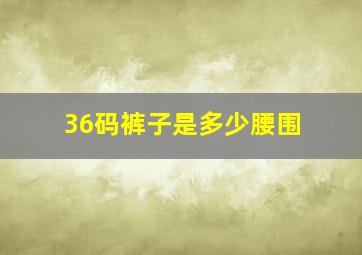 36码裤子是多少腰围